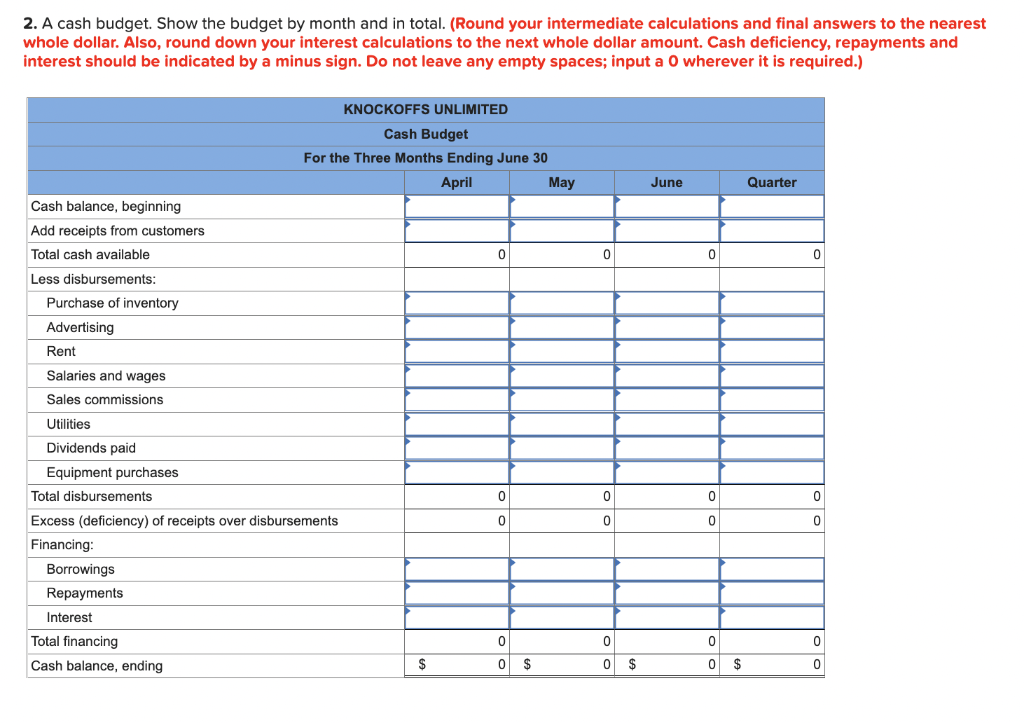 2. A cash budget. Show the budget by month and in total. (Round your intermediate calculations and final answers to the nearest whole dollar. Also, round down your interest calculations to the next whole dollar amount. Cash deficiency, repayments and interest should be indicated by a minus sign. Do not leave any empty spaces; input a 0 wherever it is required.)

KNOCKOFFS UNLIMITED
Cash Budget
For the Three Months Ending June 30

| | April | May | June | Quarter |
|---|---|---|---|---|
| Cash balance, beginning | | | | |
| Add receipts from customers | | | | |
| Total cash available | 0 | 0 | 0 | 0 |
| Less disbursements: | | | | |
| Purchase of inventory | | | | |
| Advertising | | | | |
| Rent | | | | |
| Salaries and wages | | | | |
| Sales commissions | | | | |
| Utilities | | | | |
| Dividends paid | | | | |
| Equipment purchases | | | | |
| Total disbursements | 0 | 0 | 0 | 0 |
| Excess (deficiency) of receipts over disbursements | 0 | 0 | 0 | 0 |
| Financing: | | | | |
| Borrowings | | | | |
| Repayments | | | | |
| Interest | | | | |
| Total financing | 0 | 0 | 0 | 0 |
| Cash balance, ending | $ 0 | $ 0 | $ 0 | $ 0 |